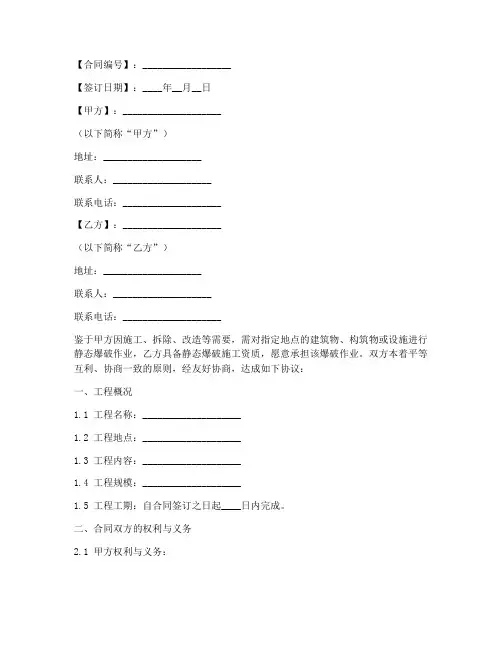 【合同编号】：__________________

【签订日期】：____年__月__日

【甲方】：____________________

（以下简称“甲方”）

地址：____________________

联系人：____________________

联系电话：____________________

【乙方】：____________________

（以下简称“乙方”）

地址：____________________

联系人：____________________

联系电话：____________________

鉴于甲方因施工、拆除、改造等需要，需对指定地点的建筑物、构筑物或设施进行静态爆破作业，乙方具备静态爆破施工资质，愿意承担该爆破作业，双方本着平等互利、协商一致的原则，经友好协商，达成如下协议：

一、工程概况

1.1 工程名称：____________________

1.2 工程地点：____________________

1.3 工程内容：____________________

1.4 工程规模：____________________

1.5 工程工期：自合同签订之日起____日内完成。

二、合同双方的权利与义务

2.1 甲方权利与义务：